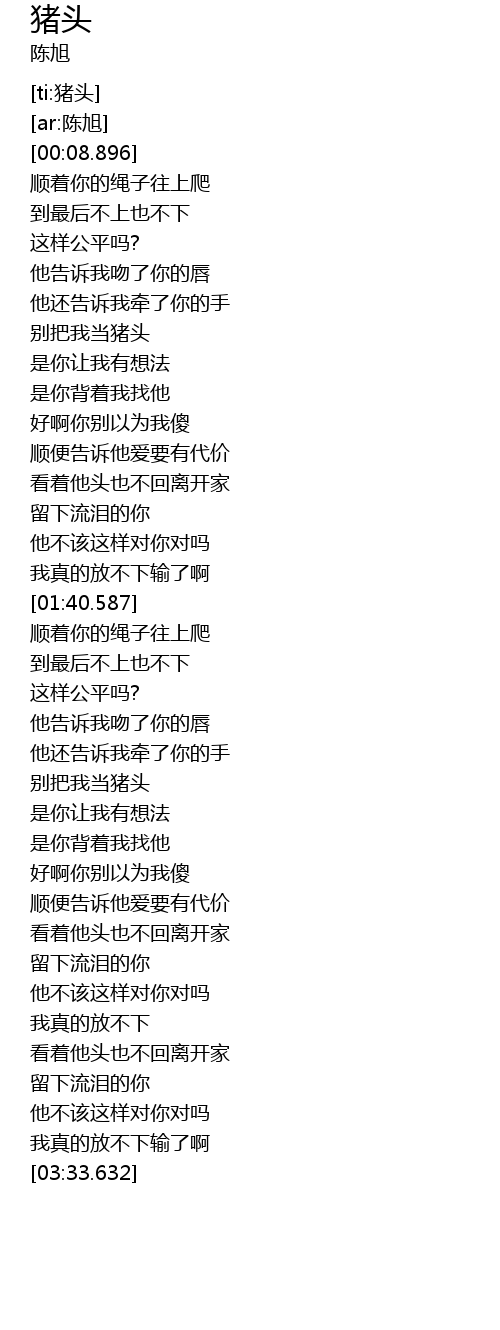 猪头
陈旭

[ti:猪头]
[ar:陈旭]
[00:08.896]
顺着你的绳子往上爬
到最后不上也不下
这样公平吗?
他告诉我吻了你的唇
他还告诉我牵了你的手
别把我当猪头
是你让我有想法
是你背着我找他
好啊你别以为我傻
顺便告诉他爱要有代价
看着他头也不回离开家
留下流泪的你
他不该这样对你对吗
我真的放不下输了啊
[01:40.587]
顺着你的绳子往上爬
到最后不上也不下
这样公平吗?
他告诉我吻了你的唇
他还告诉我牵了你的手
别把我当猪头
是你让我有想法
是你背着我找他
好啊你别以为我傻
顺便告诉他爱要有代价
看着他头也不回离开家
留下流泪的你
他不该这样对你对吗
我真的放不下
看着他头也不回离开家
留下流泪的你
他不该这样对你对吗
我真的放不下输了啊
[03:33.632]